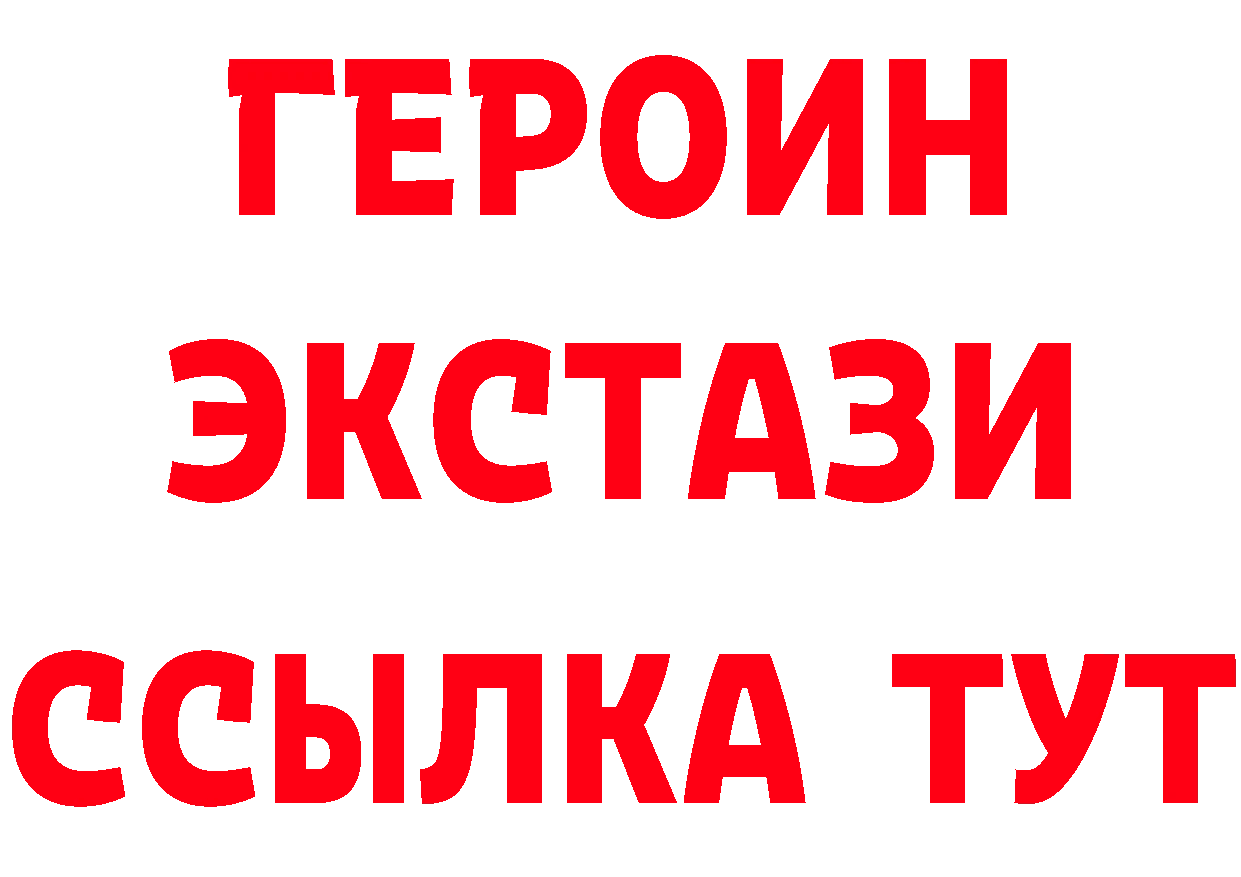 ГЕРОИН ЭКСТАЗИ ССЫЛКА ТУТ